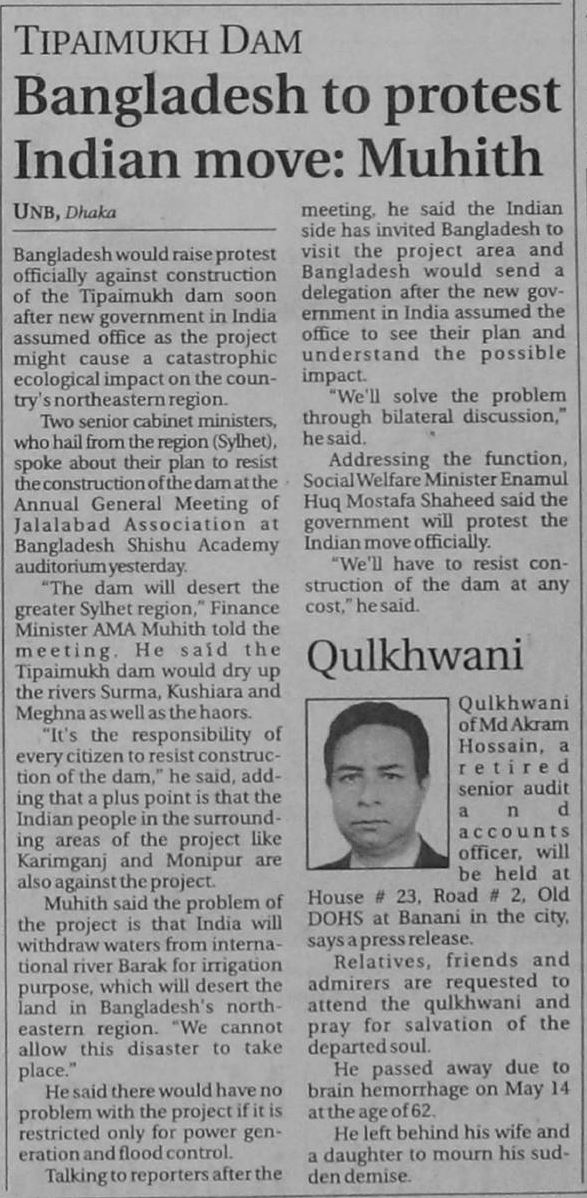 TIPAIMUKH DAM

Bangladesh to protest Indian move: Muhith

UNB, Dhaka

Bangladesh would raise protest officially against construction of the Tipaimukh dam soon after new government in India assumed office as the project might cause a catastrophic ecological impact on the country's northeastern region.

Two senior cabinet ministers, who hail from the region (Sylhet), spoke about their plan to resist the construction of the dam at the Annual General Meeting of Jalalabad Association at Bangladesh Shishu Academy auditorium yesterday.

"The dam will desert the greater Sylhet region," Finance Minister AMA Muhith told the meeting. He said the Tipaimukh dam would dry up the rivers Surma, Kushiara and Meghna as well as the haors.

"It's the responsibility of every citizen to resist construction of the dam," he said, adding that a plus point is that the Indian people in the surrounding areas of the project like Karimganj and Monipur are also against the project.

Muhith said the problem of the project is that India will withdraw waters from international river Barak for irrigation purpose, which will desert the land in Bangladesh's northeastern region. "We cannot allow this disaster to take place."

He said there would have no problem with the project if it is restricted only for power generation and flood control.

Talking to reporters after the meeting, he said the Indian side has invited Bangladesh to visit the project area and Bangladesh would send a delegation after the new government in India assumed the office to see their plan and understand the possible impact.

"We'll solve the problem through bilateral discussion," he said.

Addressing the function, Social Welfare Minister Enamul Huq Mostafa Shaheed said the government will protest the Indian move officially.

"We'll have to resist construction of the dam at any cost," he said.

Qulkhwani

Qulkhwani of Md Akram Hossain, a retired senior audit and accounts officer, will be held at House # 23, Road # 2, Old DOHS at Banani in the city, says a press release.

Relatives, friends and admirers are requested to attend the qulkhwani and pray for salvation of the departed soul.

He passed away due to brain hemorrhage on May 14 at the age of 62.

He left behind his wife and a daughter to mourn his sudden demise.